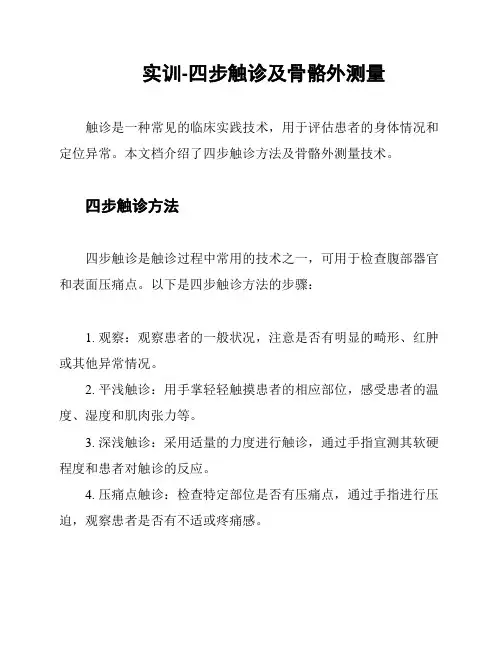 实训-四步触诊及骨骼外测量

触诊是一种常见的临床实践技术，用于评估患者的身体情况和定位异常。本文档介绍了四步触诊方法及骨骼外测量技术。

四步触诊方法

四步触诊是触诊过程中常用的技术之一，可用于检查腹部器官和表面压痛点。以下是四步触诊方法的步骤：

1. 观察：观察患者的一般状况，注意是否有明显的畸形、红肿或其他异常情况。

2. 平浅触诊：用手掌轻轻触摸患者的相应部位，感受患者的温度、湿度和肌肉张力等。

3. 深浅触诊：采用适量的力度进行触诊，通过手指宣测其软硬程度和患者对触诊的反应。

4. 压痛点触诊：检查特定部位是否有压痛点，通过手指进行压迫，观察患者是否有不适或疼痛感。